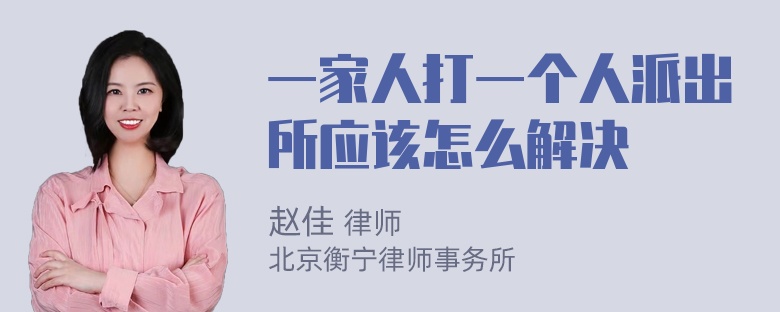 一家人打一个人派出所应该怎么解决

赵佳 律师
北京衡宁律师事务所